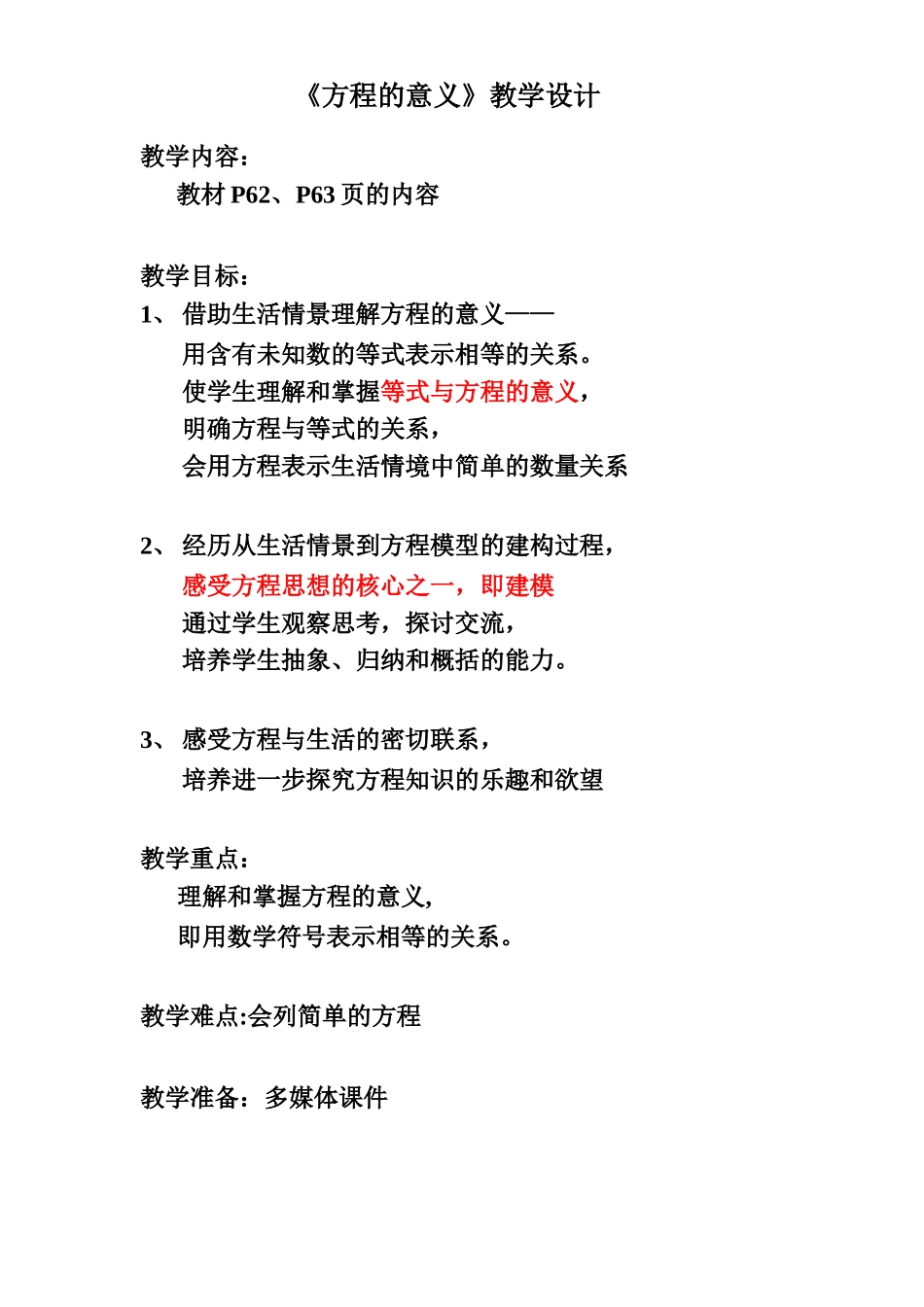 《方程的意义》教学设计

教学内容：
教材 P62、P63 页的内容

教学目标：
1、借助生活情景理解方程的意义——
用含有未知数的等式表示相等的关系。
使学生理解和掌握等式与方程的意义，
明确方程与等式的关系，
会用方程表示生活情境中简单的数量关系

2、经历从生活情景到方程模型的建构过程，
感受方程思想的核心之一，即建模
通过学生观察思考，探讨交流，
培养学生抽象、归纳和概括的能力。

3、感受方程与生活的密切联系，
培养进一步探究方程知识的乐趣和欲望

教学重点：
理解和掌握方程的意义，
即用数学符号表示相等的关系。

教学难点:会列简单的方程

教学准备：多媒体课件